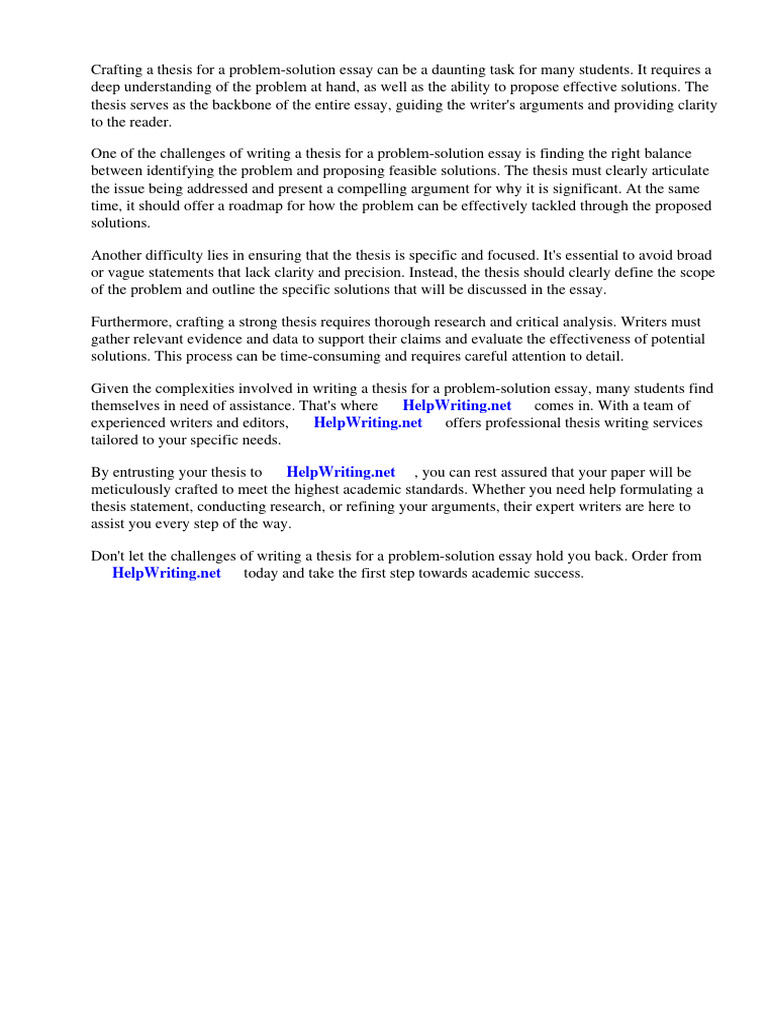 Crafting a thesis for a problem-solution essay can be a daunting task for many students. It requires a deep understanding of the problem at hand, as well as the ability to propose effective solutions. The thesis serves as the backbone of the entire essay, guiding the writer's arguments and providing clarity to the reader.

One of the challenges of writing a thesis for a problem-solution essay is finding the right balance between identifying the problem and proposing feasible solutions. The thesis must clearly articulate the issue being addressed and present a compelling argument for why it is significant. At the same time, it should offer a roadmap for how the problem can be effectively tackled through the proposed solutions.

Another difficulty lies in ensuring that the thesis is specific and focused. It's essential to avoid broad or vague statements that lack clarity and precision. Instead, the thesis should clearly define the scope of the problem and outline the specific solutions that will be discussed in the essay.

Furthermore, crafting a strong thesis requires thorough research and critical analysis. Writers must gather relevant evidence and data to support their claims and evaluate the effectiveness of potential solutions. This process can be time-consuming and requires careful attention to detail.

Given the complexities involved in writing a thesis for a problem-solution essay, many students find themselves in need of assistance. That's where HelpWriting.net comes in. With a team of experienced writers and editors, HelpWriting.net offers professional thesis writing services tailored to your specific needs.

By entrusting your thesis to HelpWriting.net , you can rest assured that your paper will be meticulously crafted to meet the highest academic standards. Whether you need help formulating a thesis statement, conducting research, or refining your arguments, their expert writers are here to assist you every step of the way.

Don't let the challenges of writing a thesis for a problem-solution essay hold you back. Order from HelpWriting.net today and take the first step towards academic success.